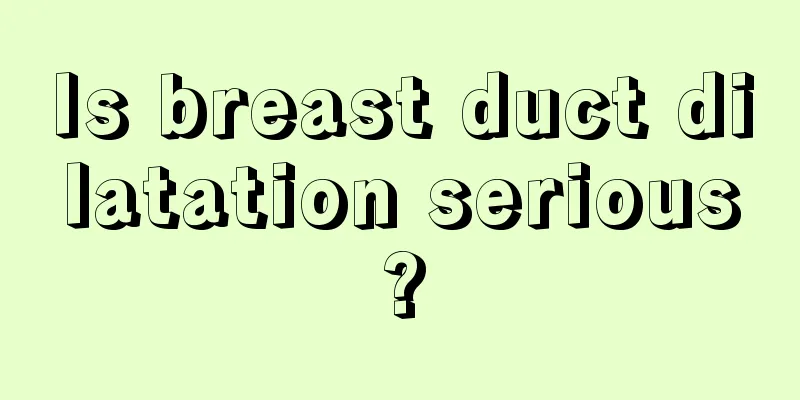 Is breast duct dilatation serious?